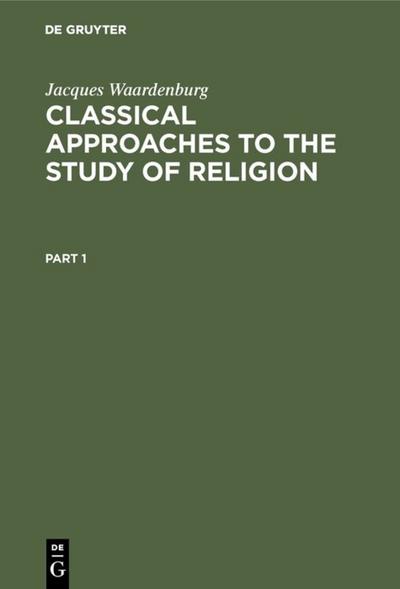 DE GRUYTER

Jacques Waardenburg

CLASSICAL APPROACHES TO THE STUDY OF RELIGION

PART 1

DE
G